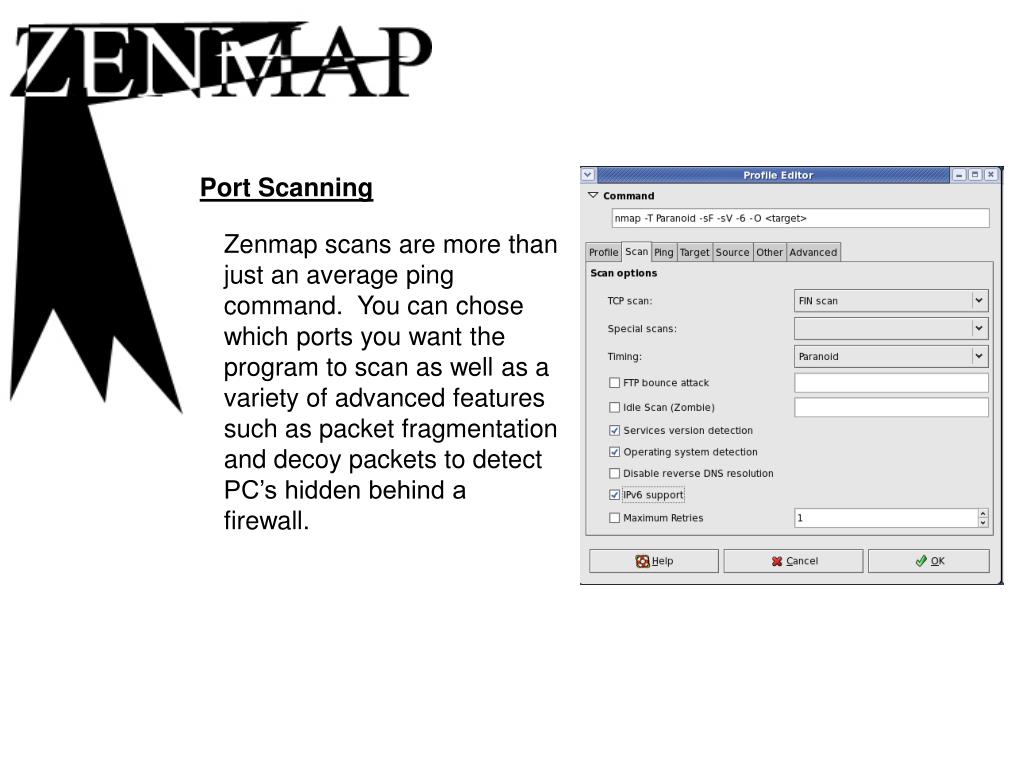 ZENMAP

Port Scanning

Zenmap scans are more than just an average ping command. You can chose which ports you want the program to scan as well as a variety of advanced features such as packet fragmentation and decoy packets to detect PC's hidden behind a firewall.

Profile Editor

Command

nmap -T Paranoid -sF -sV -6 -O <target>

Profile Scan Ping Target Source Other Advanced

Scan options

TCP scan: FIN scan

Special scans:

Timing: Paranoid

FTP bounce attack

Idle Scan (Zombie)

Services version detection

Operating system detection

Disable reverse DNS resolution

IPv6 support

Maximum Retries 1

Help Cancel OK